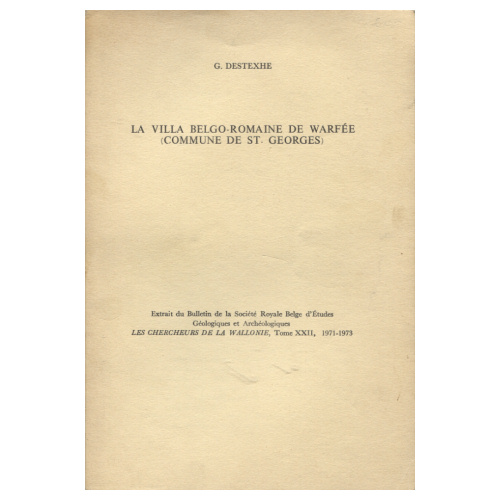 G. DESTEXHE

LA VILLA BELGO-ROMAINE DE WARFÉE
(COMMUNE DE ST- GEORGES)

Extrait du Bulletin de la Société Royale Belge d'Études
Géologiques et Archéologiques
LES CHERCHEURS DE LA WALLONIE, Tome XXII, 1971-1973